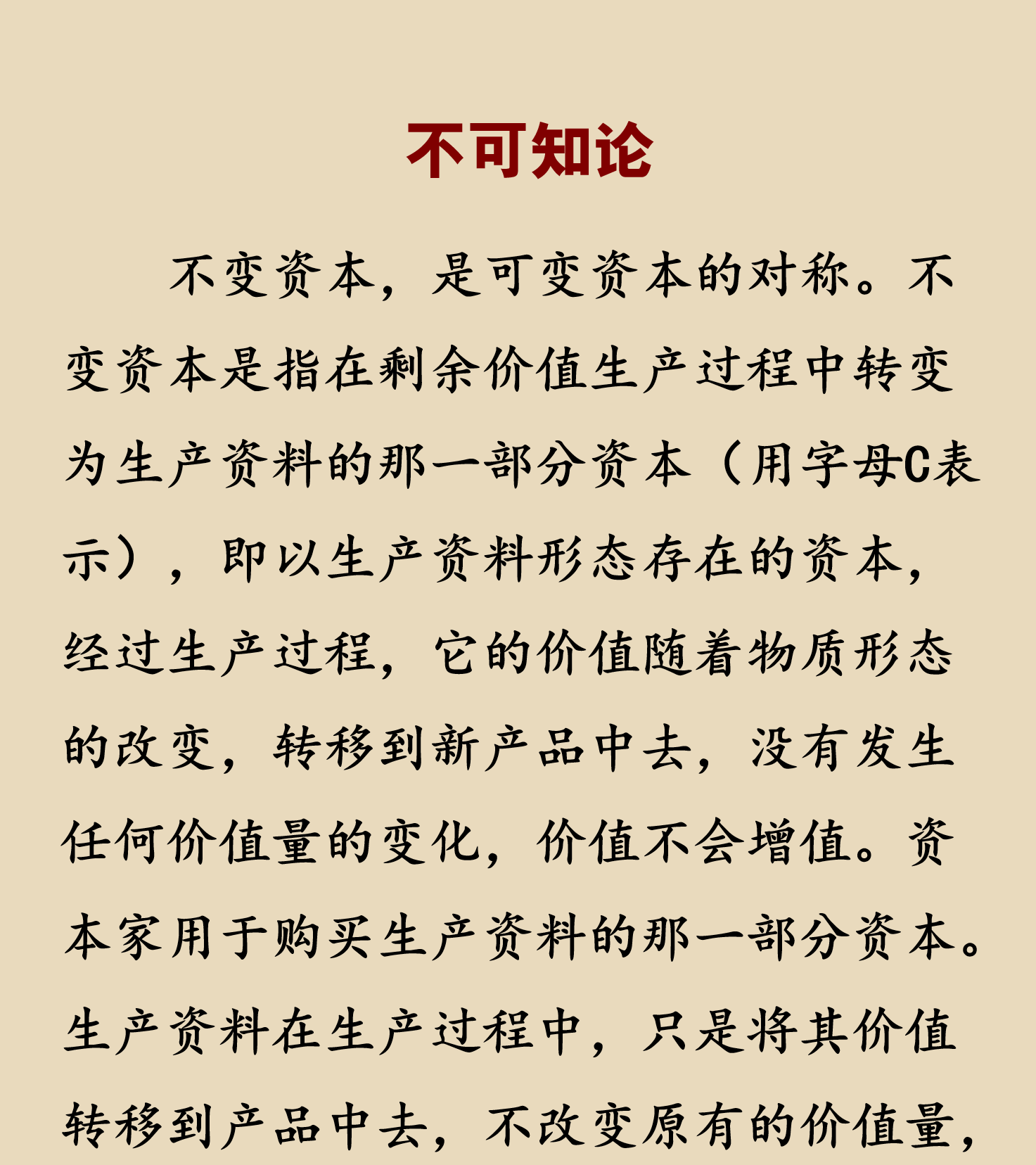 不可知论

不变资本，是可变资本的对称。不变资本是指在剩余价值生产过程中转变为生产资料的那一部分资本（用字母C表示），即以生产资料形态存在的资本，经过生产过程，它的价值随着物质形态的改变，转移到新产品中去，没有发生任何价值量的变化，价值不会增值。资本家用于购买生产资料的那一部分资本。生产资料在生产过程中，只是将其价值转移到产品中去，不改变原有的价值量，